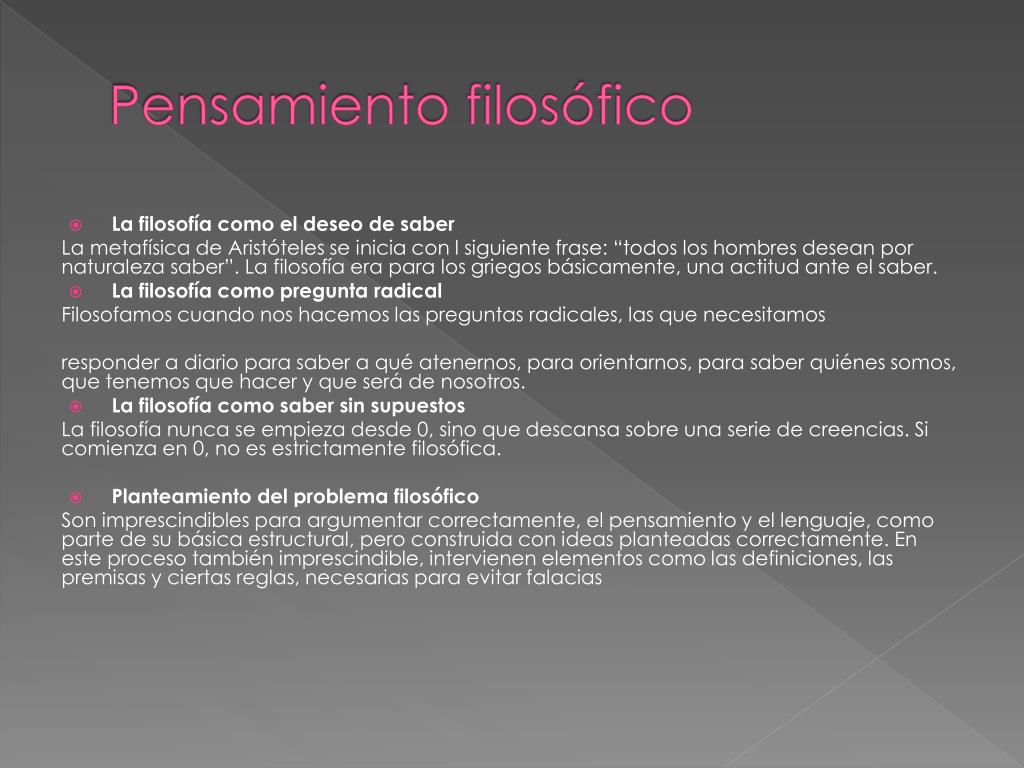 Pensamiento filosófico

La filosofía como el deseo de saber

La metafísica de Aristóteles se inicia con l siguiente frase: “todos los hombres desean por naturaleza saber”. La filosofía era para los griegos básicamente, una actitud ante el saber.

La filosofía como pregunta radical

Filosofamos cuando nos hacemos las preguntas radicales, las que necesitamos

responder a diario para saber a qué atenernos, para orientarnos, para saber quiénes somos, que tenemos que hacer y que será de nosotros.

La filosofía como saber sin supuestos

La filosofía nunca se empieza desde 0, sino que descansa sobre una serie de creencias. Si comienza en 0, no es estrictamente filosófica.

Planteamiento del problema filosófico

Son imprescindibles para argumentar correctamente, el pensamiento y el lenguaje, como parte de su básica estructural, pero construida con ideas planteadas correctamente. En este proceso también imprescindible, intervienen elementos como las definiciones, las premisas y ciertas reglas, necesarias para evitar falacias